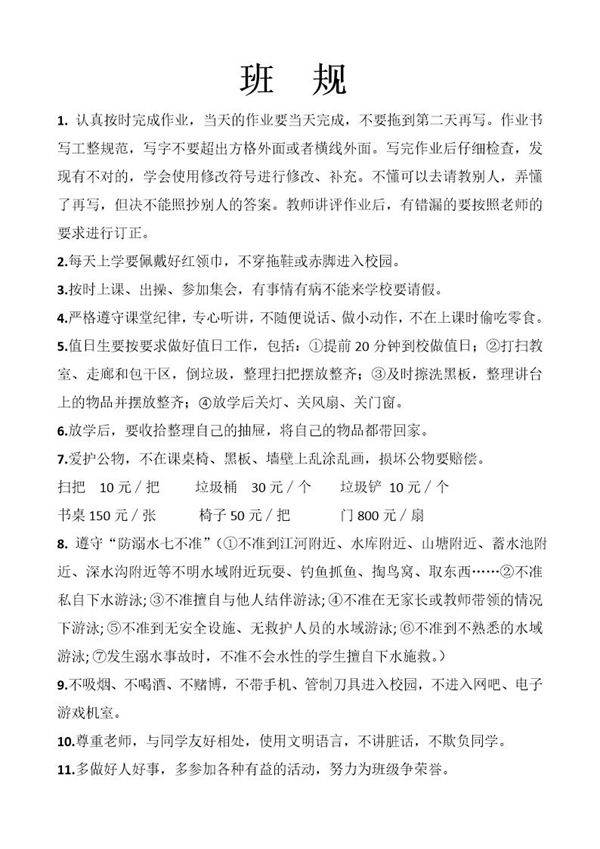 班 规

1. 认真按时完成作业，当天的作业要当天完成，不要拖到第二天再写。作业书写工整规范，写字不要超出方格外面或者横线外面。写完作业后仔细检查，发现有不对的，学会使用修改符号进行修改、补充。不懂可以去请教别人，弄懂了再写，但决不能照抄别人的答案。教师讲评作业后，有错漏的要按照老师的要求进行订正。

2.每天上学要佩戴好红领巾，不穿拖鞋或赤脚进入校园。

3.按时上课、出操、参加集会，有事情有病不能来学校要请假。

4.严格遵守课堂纪律，专心听讲，不随便说话、做小动作，不在上课时偷吃零食。

5.值日生要按要求做好值日工作，包括：①提前 20 分钟到校做值日；②打扫教室、走廊和包干区，倒垃圾，整理扫把摆放整齐；③及时擦洗黑板，整理讲台上的物品并摆放整齐；④放学后关灯、关风扇、关门窗。

6.放学后，要收拾整理自己的抽屉，将自己的物品都带回家。

7.爱护公物，不在课桌椅、黑板、墙壁上乱涂乱画，损坏公物要赔偿。

扫把 10 元 / 把 垃圾桶 30 元 / 个 垃圾铲 10 元 / 个

书桌 150 元 / 张 椅子 50 元 / 把 门 800 元 / 扇

8. 遵守“防溺水七不准”（①不准到江河附近、水库附近、山塘附近、蓄水池附近、深水沟附近等不明水域附近玩耍、钓鱼抓鱼、掏鸟窝、取东西……②不准私自下水游泳;③不准擅自与他人结伴游泳;④不准在无家长或教师带领的情况下游泳;⑤不准到无安全设施、无救护人员的水域游泳;⑥不准到不熟悉的水域游泳;⑦发生溺水事故时，不准不会水性的学生擅自下水施救。）

9.不吸烟、不喝酒、不赌博，不带手机、管制刀具进入校园，不进入网吧、电子游戏机室。

10.尊重老师，与同学友好相处，使用文明语言，不讲脏话，不欺负同学。

11.多做好人好事，多参加各种有益的活动，努力为班级争荣誉。